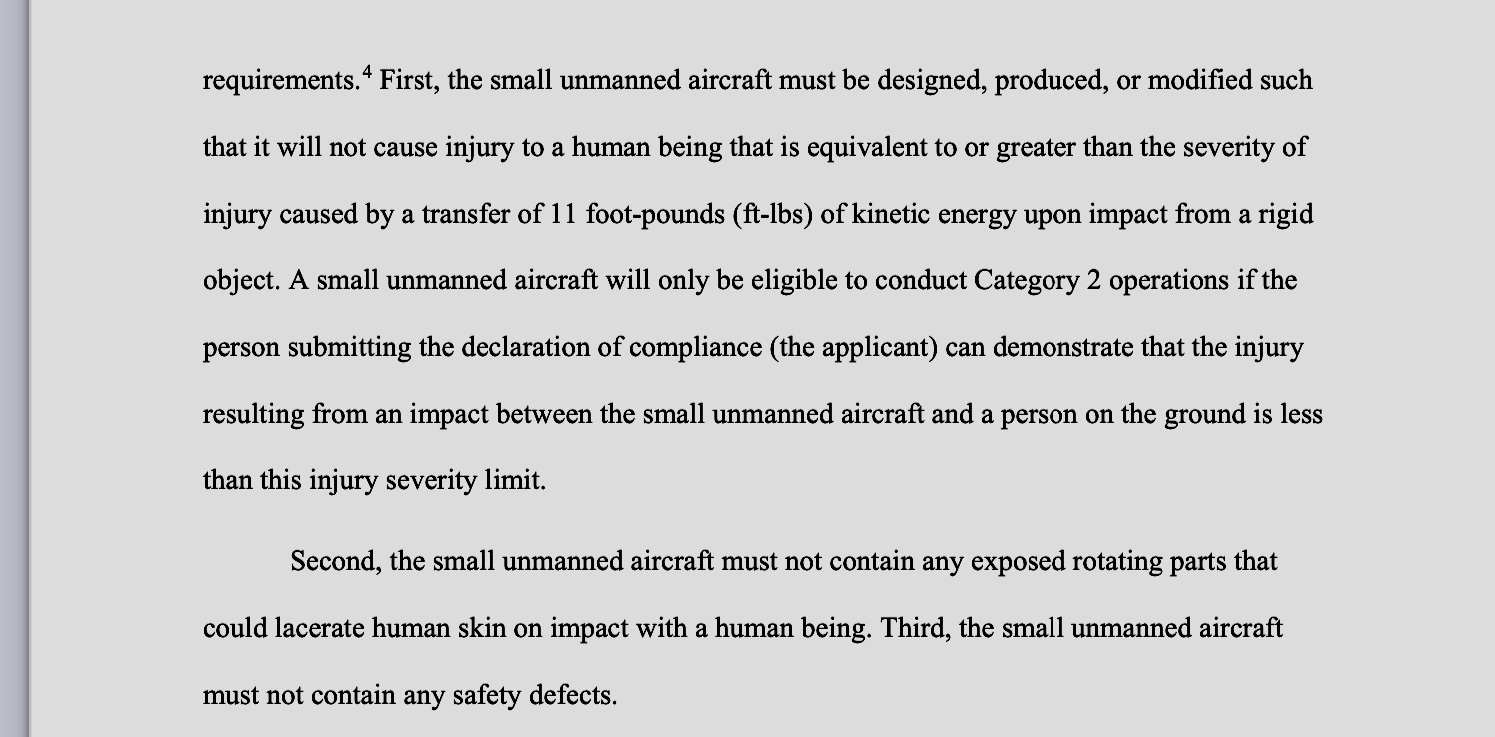 requirements.$^4$ First, the small unmanned aircraft must be designed, produced, or modified such that it will not cause injury to a human being that is equivalent to or greater than the severity of injury caused by a transfer of 11 foot-pounds (ft-lbs) of kinetic energy upon impact from a rigid object. A small unmanned aircraft will only be eligible to conduct Category 2 operations if the person submitting the declaration of compliance (the applicant) can demonstrate that the injury resulting from an impact between the small unmanned aircraft and a person on the ground is less than this injury severity limit.

Second, the small unmanned aircraft must not contain any exposed rotating parts that could lacerate human skin on impact with a human being. Third, the small unmanned aircraft must not contain any safety defects.